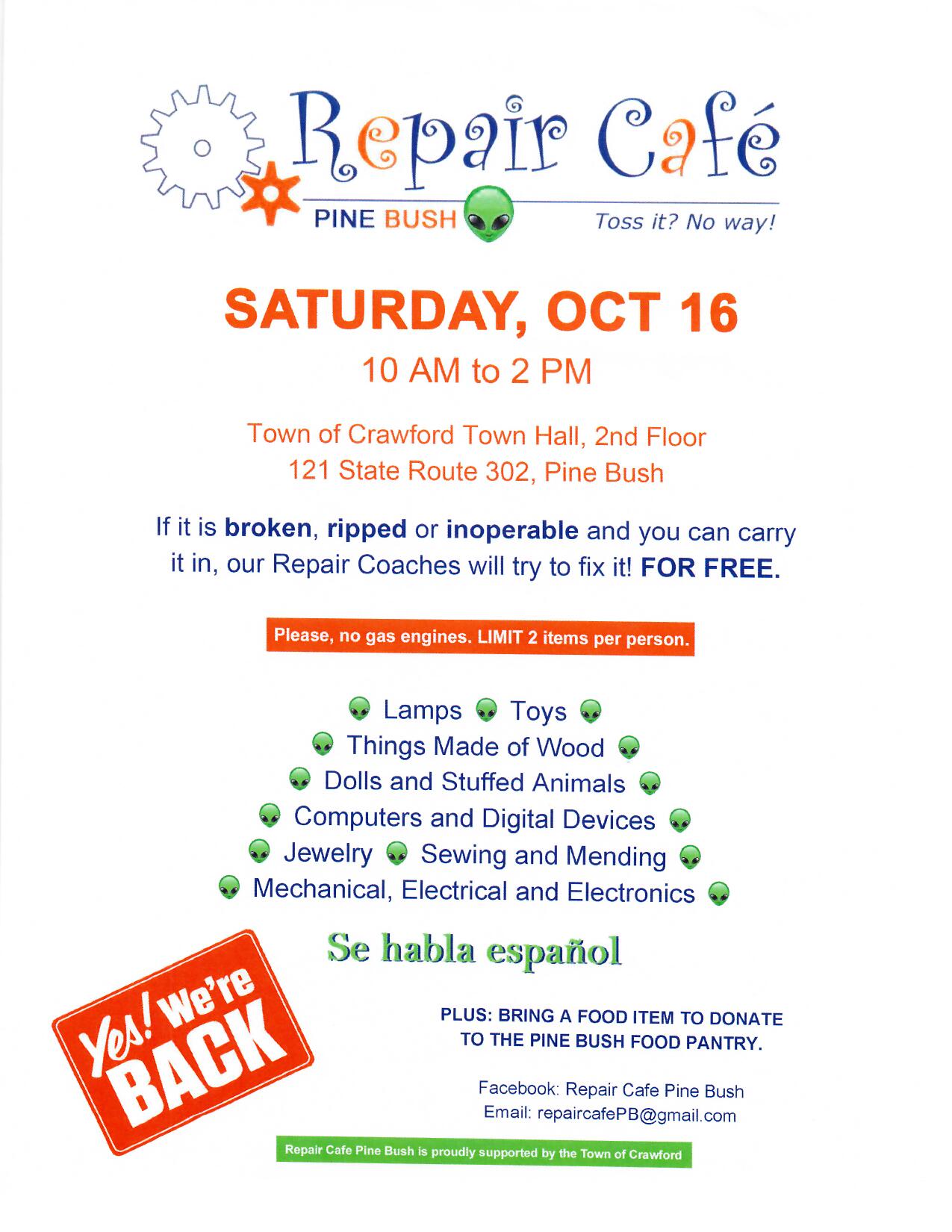 Repair Café
PINE BUSH
Toss it? No way!

SATURDAY, OCT 16
10 AM to 2 PM

Town of Crawford Town Hall, 2nd Floor
121 State Route 302, Pine Bush

If it is broken, ripped or inoperable and you can carry it in, our Repair Coaches will try to fix it! FOR FREE.

Please, no gas engines. LIMIT 2 items per person.

Lamps Toys
Things Made of Wood
Dolls and Stuffed Animals
Computers and Digital Devices
Jewelry Sewing and Mending
Mechanical, Electrical and Electronics

Se habla español

Yes! We're BACK

PLUS: BRING A FOOD ITEM TO DONATE TO THE PINE BUSH FOOD PANTRY.

Facebook: Repair Cafe Pine Bush
Email: repaircafePB@gmail.com

Repair Cafe Pine Bush is proudly supported by the Town of Crawford